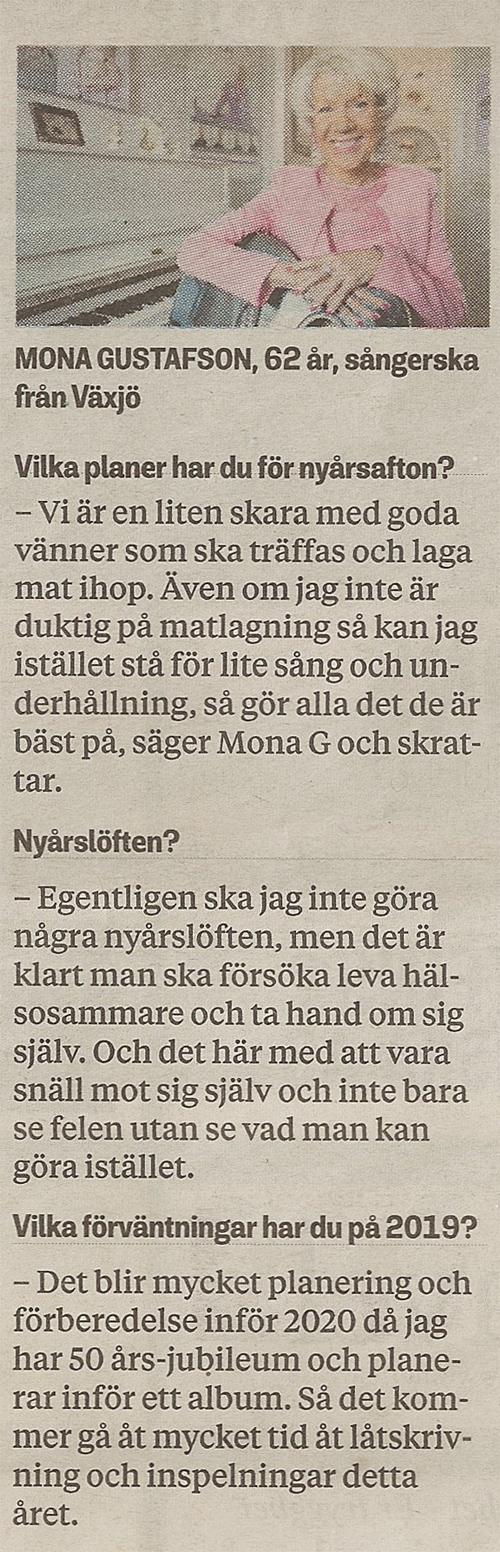 MONA GUSTAFSON, 62 år, sångerska från Växjö

Vilka planer har du för nyårsafton?

– Vi är en liten skara med goda vänner som ska träffas och laga mat ihop. Även om jag inte är duktig på matlagning så kan jag istället stå för lite sång och underhållning, så gör alla det de är bäst på, säger Mona G och skrattar.

Nyårslöften?

– Egentligen ska jag inte göra några nyårslöften, men det är klart man ska försöka leva hälsosammare och ta hand om sig själv. Och det här med att vara snäll mot sig själv och inte bara se felen utan se vad man kan göra istället.

Vilka förväntningar har du på 2019?

– Det blir mycket planering och förberedelse inför 2020 då jag har 50 års-jubileum och planerar inför ett album. Så det kommer gå åt mycket tid åt låtskrivning och inspelningar detta året.